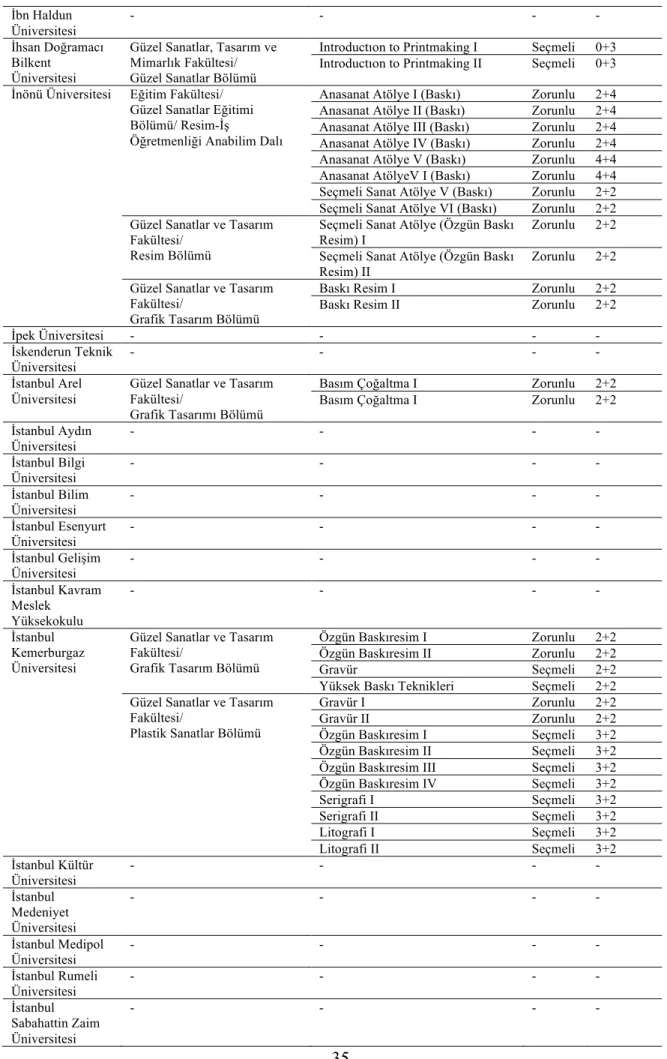 | İbn Haldun Üniversitesi | - | - | - | - |
|---|---|---|---|---|
| İhsan Doğramacı Bilkent Üniversitesi | Güzel Sanatlar, Tasarım ve Mimarlık Fakültesi/ Güzel Sanatlar Bölümü | Introductıon to Printmaking I | Seçmeli | 0+3 |
| | | Introductıon to Printmaking II | Seçmeli | 0+3 |
| İnönü Üniversitesi | Eğitim Fakültesi/ Güzel Sanatlar Eğitimi Bölümü/ Resim-İş Öğretmenliği Anabilim Dalı | Anasanat Atölye I (Baskı) | Zorunlu | 2+4 |
| | | Anasanat Atölye II (Baskı) | Zorunlu | 2+4 |
| | | Anasanat Atölye III (Baskı) | Zorunlu | 2+4 |
| | | Anasanat Atölye IV (Baskı) | Zorunlu | 2+4 |
| | | Anasanat Atölye V (Baskı) | Zorunlu | 4+4 |
| | | Anasanat AtölyeV I (Baskı) | Zorunlu | 4+4 |
| | | Seçmeli Sanat Atölye V (Baskı) | Zorunlu | 2+2 |
| | | Seçmeli Sanat Atölye VI (Baskı) | Zorunlu | 2+2 |
| | Güzel Sanatlar ve Tasarım Fakültesi/ Resim Bölümü | Seçmeli Sanat Atölye (Özgün Baskı Resim) I | Zorunlu | 2+2 |
| | | Seçmeli Sanat Atölye (Özgün Baskı Resim) II | Zorunlu | 2+2 |
| | Güzel Sanatlar ve Tasarım Fakültesi/ Grafik Tasarım Bölümü | Baskı Resim I | Zorunlu | 2+2 |
| | | Baskı Resim II | Zorunlu | 2+2 |
| İpek Üniversitesi | - | - | - | - |
| İskenderun Teknik Üniversitesi | - | - | - | - |
| İstanbul Arel Üniversitesi | Güzel Sanatlar ve Tasarım Fakültesi/ Grafik Tasarımı Bölümü | Basım Çoğaltma I | Zorunlu | 2+2 |
| | | Basım Çoğaltma I | Zorunlu | 2+2 |
| İstanbul Aydın Üniversitesi | - | - | - | - |
| İstanbul Bilgi Üniversitesi | - | - | - | - |
| İstanbul Bilim Üniversitesi | - | - | - | - |
| İstanbul Esenyurt Üniversitesi | - | - | - | - |
| İstanbul Gelişim Üniversitesi | - | - | - | - |
| İstanbul Kavram Meslek Yüksekokulu | - | - | - | - |
| İstanbul Kemerburgaz Üniversitesi | Güzel Sanatlar ve Tasarım Fakültesi/ Grafik Tasarım Bölümü | Özgün Baskıresim I | Zorunlu | 2+2 |
| | | Özgün Baskıresim II | Zorunlu | 2+2 |
| | | Gravür | Seçmeli | 2+2 |
| | | Yüksek Baskı Teknikleri | Seçmeli | 2+2 |
| | Güzel Sanatlar ve Tasarım Fakültesi/ Plastik Sanatlar Bölümü | Gravür I | Zorunlu | 2+2 |
| | | Gravür II | Zorunlu | 2+2 |
| | | Özgün Baskıresim I | Seçmeli | 3+2 |
| | | Özgün Baskıresim II | Seçmeli | 3+2 |
| | | Özgün Baskıresim III | Seçmeli | 3+2 |
| | | Özgün Baskıresim IV | Seçmeli | 3+2 |
| | | Serigrafi I | Seçmeli | 3+2 |
| | | Serigrafi II | Seçmeli | 3+2 |
| | | Litografi I | Seçmeli | 3+2 |
| | | Litografi II | Seçmeli | 3+2 |
| İstanbul Kültür Üniversitesi | - | - | - | - |
| İstanbul Medeniyet Üniversitesi | - | - | - | - |
| İstanbul Medipol Üniversitesi | - | - | - | - |
| İstanbul Rumeli Üniversitesi | - | - | - | - |
| İstanbul Sabahattin Zaim Üniversitesi | - | - | - | - |

35